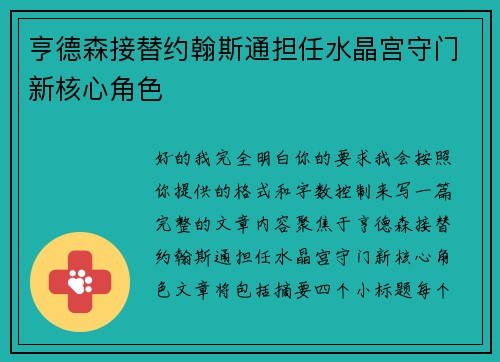 亨德森接替约翰斯通担任水晶宫守门新核心角色

好的我完全明白你的要求我会按照你提供的格式和字数控制来写一篇完整的文章内容聚焦于亨德森接替约翰斯通担任水晶宫守门新核心角色文章将包括摘要四个小标题每个